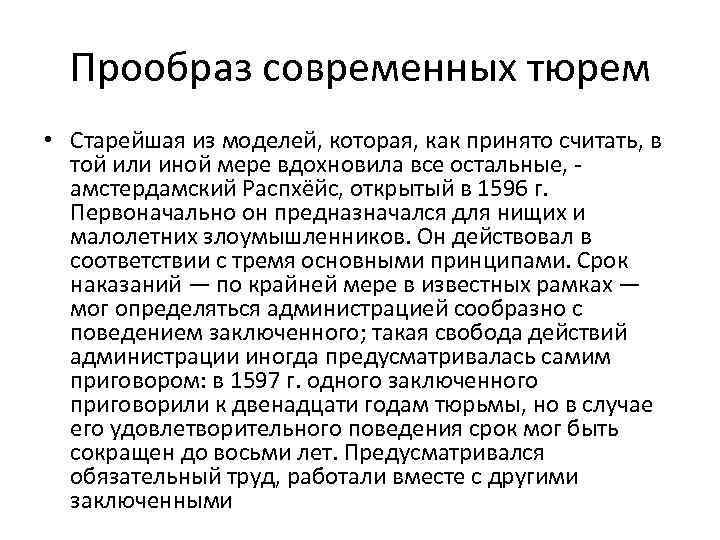 Прообраз современных тюрем

• Старейшая из моделей, которая, как принято считать, в той или иной мере вдохновила все остальные, - амстердамский Распхёйс, открытый в 1596 г. Первоначально он предназначался для нищих и малолетних злоумышленников. Он действовал в соответствии с тремя основными принципами. Срок наказаний — по крайней мере в известных рамках — мог определяться администрацией сообразно с поведением заключенного; такая свобода действий администрации иногда предусматривалась самим приговором: в 1597 г. одного заключенного приговорили к двенадцати годам тюрьмы, но в случае его удовлетворительного поведения срок мог быть сокращен до восьми лет. Предусматривался обязательный труд, работали вместе с другими заключенными